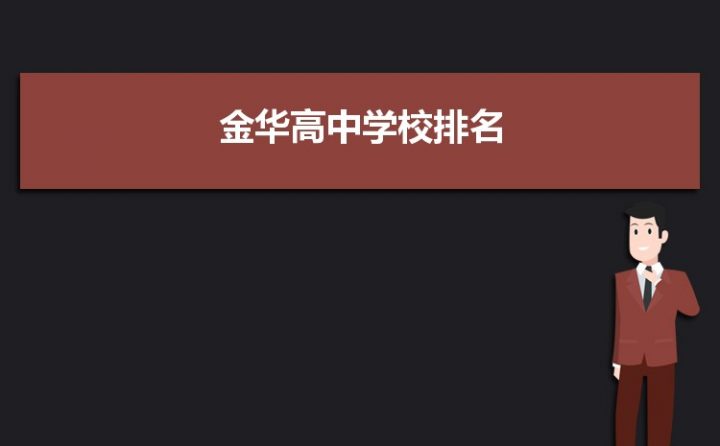 金华高中学校排名